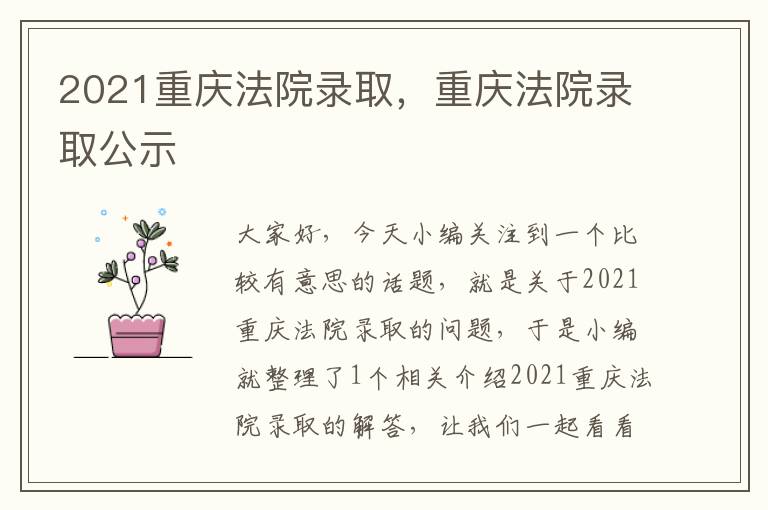 2021重庆法院录取，重庆法院录取公示

大家好，今天小编关注到一个比较有意思的话题，就是关于2021重庆法院录取的问题，于是小编就整理了1个相关介绍2021重庆法院录取的解答，让我们一起看看